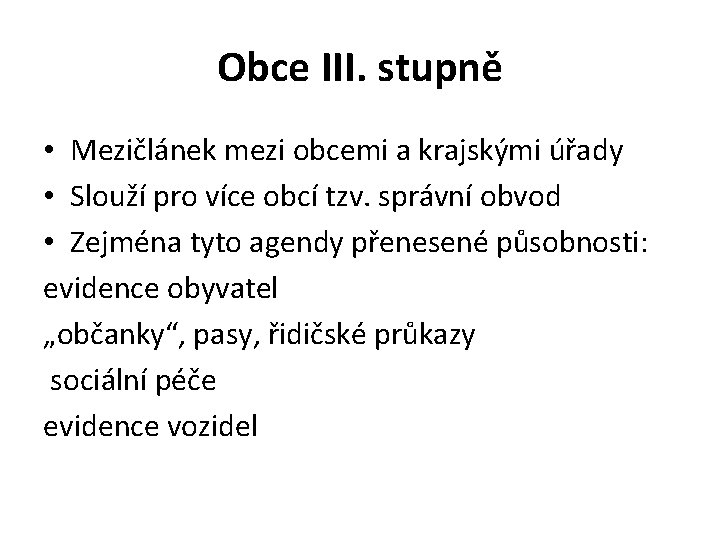 Obce III. stupně

• Mezičlánek mezi obcemi a krajskými úřady
• Slouží pro více obcí tzv. správní obvod
• Zejména tyto agendy přenesené působnosti:

evidence obyvatel

„občanky“, pasy, řidičské průkazy

sociální péče

evidence vozidel